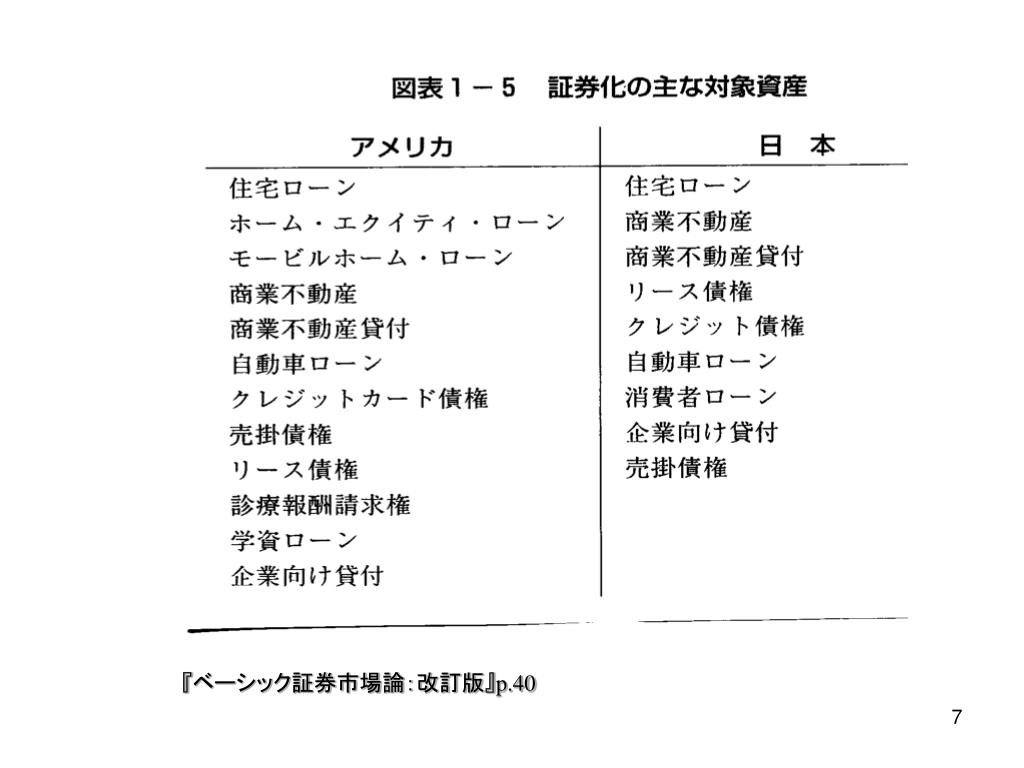 図表１－５　証券化の主な対象資産

| アメリカ | 日　本 |
|---|---|
| 住宅ローン | 住宅ローン |
| ホーム・エクイティ・ローン | 商業不動産 |
| モービルホーム・ローン | 商業不動産貸付 |
| 商業不動産 | リース債権 |
| 商業不動産貸付 | クレジット債権 |
| 自動車ローン | 自動車ローン |
| クレジットカード債権 | 消費者ローン |
| 売掛債権 | 企業向け貸付 |
| リース債権 | 売掛債権 |
| 診療報酬請求権 | |
| 学資ローン | |
| 企業向け貸付 | |

『ベーシック証券市場論：改訂版』p.40

7